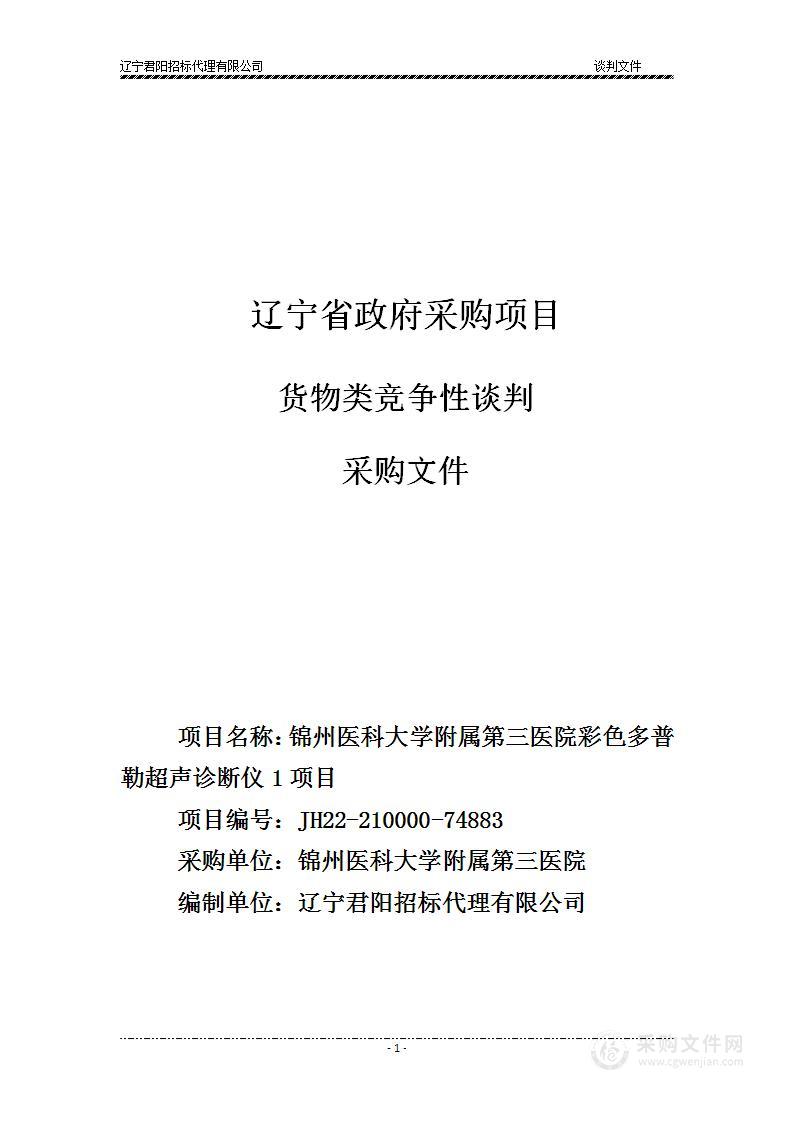 辽宁君阳招标代理有限公司 谈判文件

辽宁省政府采购项目

货物类竞争性谈判

采购文件

项目名称：锦州医科大学附属第三医院彩色多普勒超声诊断仪 1 项目

项目编号：JH22-210000-74883

采购单位：锦州医科大学附属第三医院

编制单位：辽宁君阳招标代理有限公司

- 1 -

采购文件网
www.cgwenjian.com